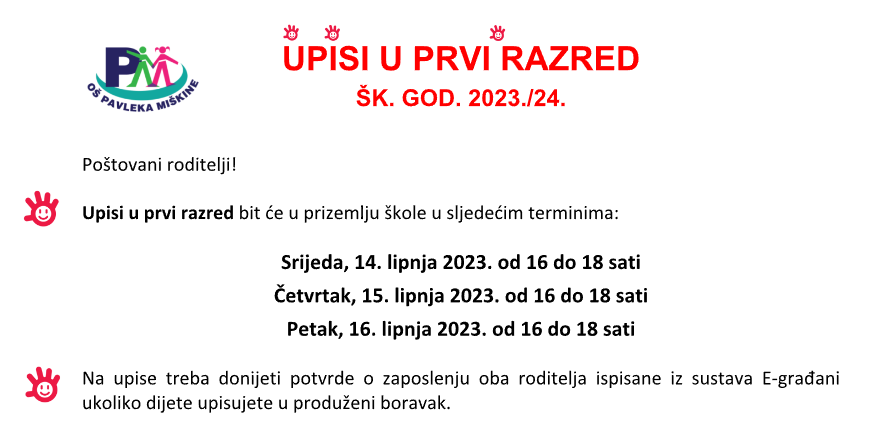 PM
OŠ PAVLEKA MIŠKINE

UPISI U PRVI RAZRED
ŠK. GOD. 2023./24.

Poštovani roditelji!

Upisi u prvi razred bit će u prizemlju škole u sljedećim terminima:

Srijeda, 14. lipnja 2023. od 16 do 18 sati
Četvrtak, 15. lipnja 2023. od 16 do 18 sati
Petak, 16. lipnja 2023. od 16 do 18 sati

Na upise treba donijeti potvrde o zaposlenju oba roditelja ispisane iz sustava E-građani ukoliko dijete upisujete u produženi boravak.